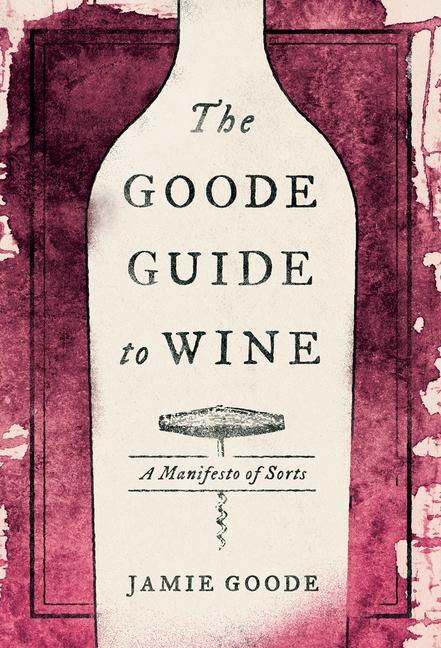 The
GOODE
GUIDE
to WINE

A Manifesto of Sorts

JAMIE GOODE